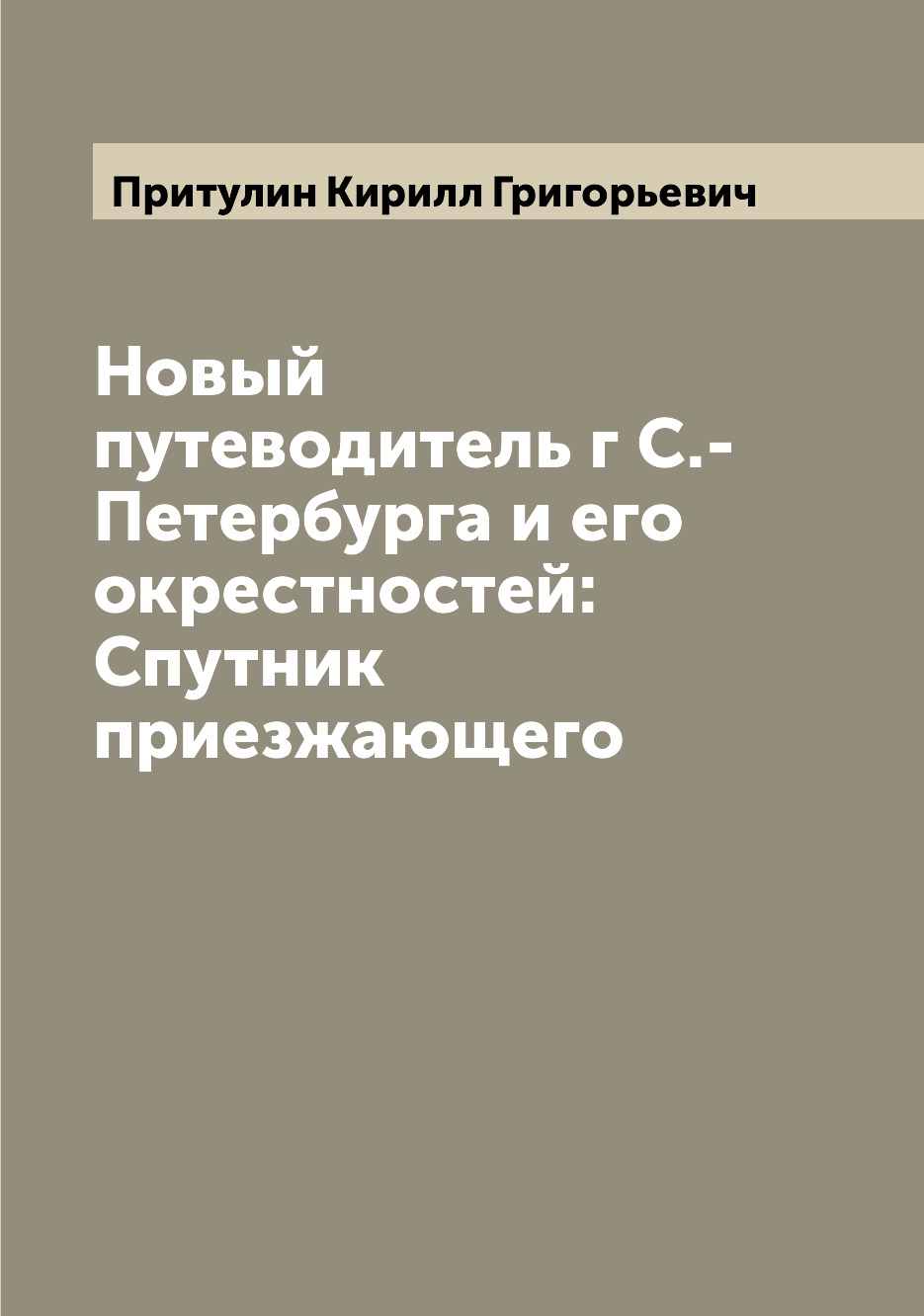 Притулин Кирилл Григорьевич

Новый путеводитель г С.-Петербурга и его окрестностей: Спутник приезжающего